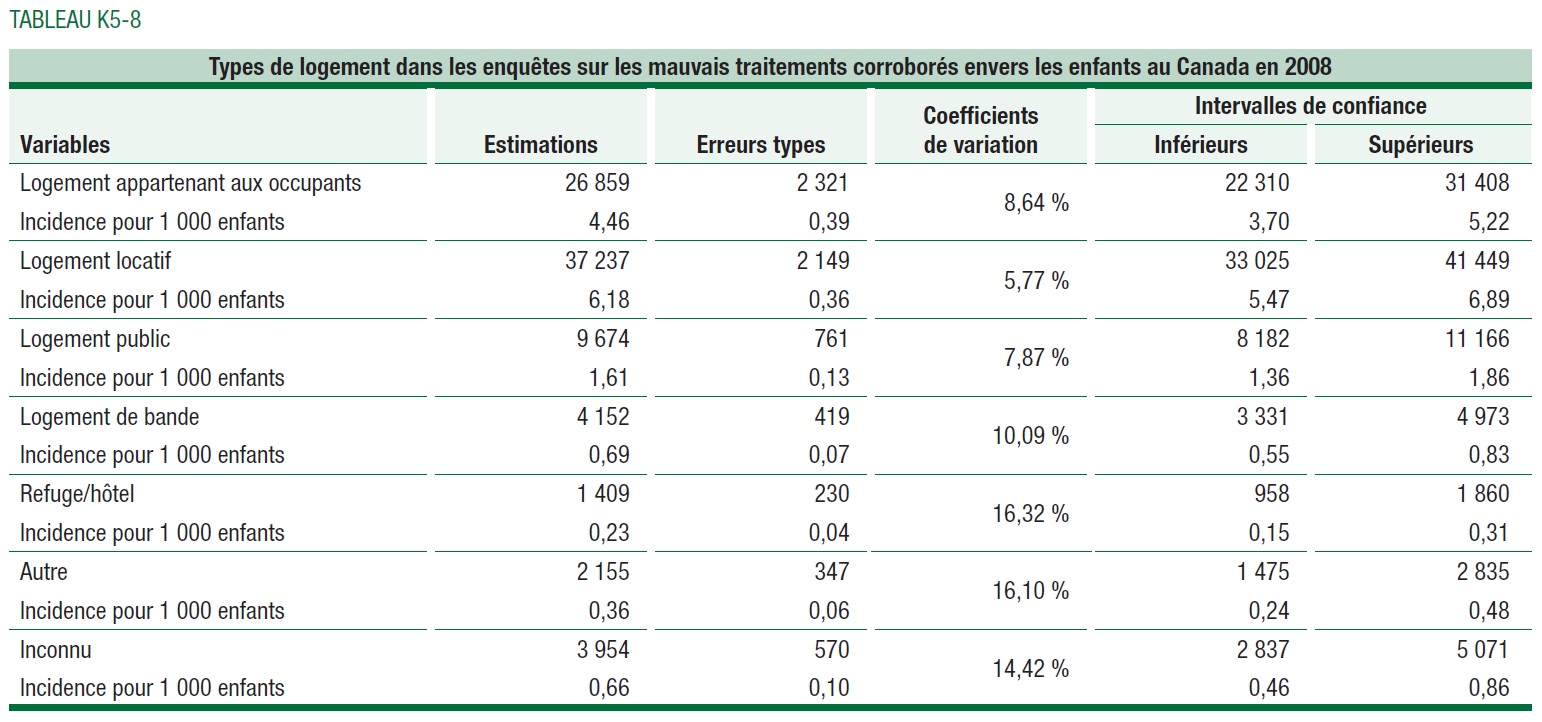 TABLEAU K5-8

Types de logement dans les enquêtes sur les mauvais traitements corroborés envers les enfants au Canada en 2008

| Variables | Estimations | Erreurs types | Coefficients de variation | Intervalles de confiance Inférieurs | Intervalles de confiance Supérieurs |
|---|---|---|---|---|---|
| Logement appartenant aux occupants | 26 859 | 2 321 | 8,64 % | 22 310 | 31 408 |
| Incidence pour 1 000 enfants | 4,46 | 0,39 | | 3,70 | 5,22 |
| Logement locatif | 37 237 | 2 149 | 5,77 % | 33 025 | 41 449 |
| Incidence pour 1 000 enfants | 6,18 | 0,36 | | 5,47 | 6,89 |
| Logement public | 9 674 | 761 | 7,87 % | 8 182 | 11 166 |
| Incidence pour 1 000 enfants | 1,61 | 0,13 | | 1,36 | 1,86 |
| Logement de bande | 4 152 | 419 | 10,09 % | 3 331 | 4 973 |
| Incidence pour 1 000 enfants | 0,69 | 0,07 | | 0,55 | 0,83 |
| Refuge/hôtel | 1 409 | 230 | 16,32 % | 958 | 1 860 |
| Incidence pour 1 000 enfants | 0,23 | 0,04 | | 0,15 | 0,31 |
| Autre | 2 155 | 347 | 16,10 % | 1 475 | 2 835 |
| Incidence pour 1 000 enfants | 0,36 | 0,06 | | 0,24 | 0,48 |
| Inconnu | 3 954 | 570 | 14,42 % | 2 837 | 5 071 |
| Incidence pour 1 000 enfants | 0,66 | 0,10 | | 0,46 | 0,86 |